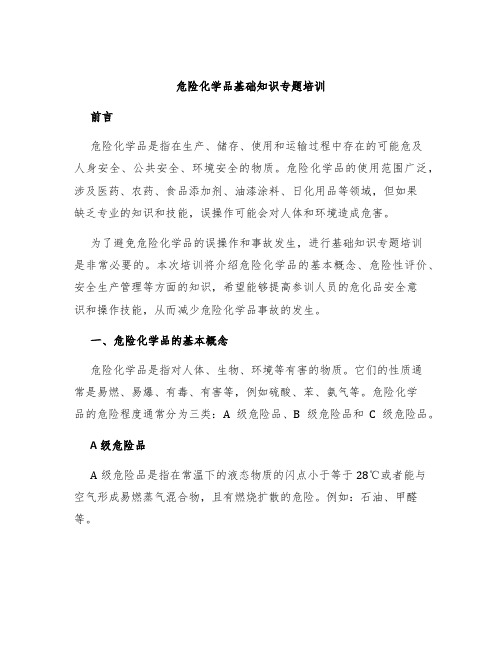 危险化学品基础知识专题培训

前言

危险化学品是指在生产、储存、使用和运输过程中存在的可能危及人身安全、公共安全、环境安全的物质。危险化学品的使用范围广泛，涉及医药、农药、食品添加剂、油漆涂料、日化用品等领域，但如果缺乏专业的知识和技能，误操作可能会对人体和环境造成危害。

为了避免危险化学品的误操作和事故发生，进行基础知识专题培训是非常必要的。本次培训将介绍危险化学品的基本概念、危险性评价、安全生产管理等方面的知识，希望能够提高参训人员的危化品安全意识和操作技能，从而减少危险化学品事故的发生。

一、危险化学品的基本概念

危险化学品是指对人体、生物、环境等有害的物质。它们的性质通常是易燃、易爆、有毒、有害等，例如硫酸、苯、氨气等。危险化学品的危险程度通常分为三类：A 级危险品、B 级危险品和 C 级危险品。

A 级危险品

A 级危险品是指在常温下的液态物质的闪点小于等于 28℃或者能与空气形成易燃蒸气混合物，且有燃烧扩散的危险。例如：石油、甲醛等。